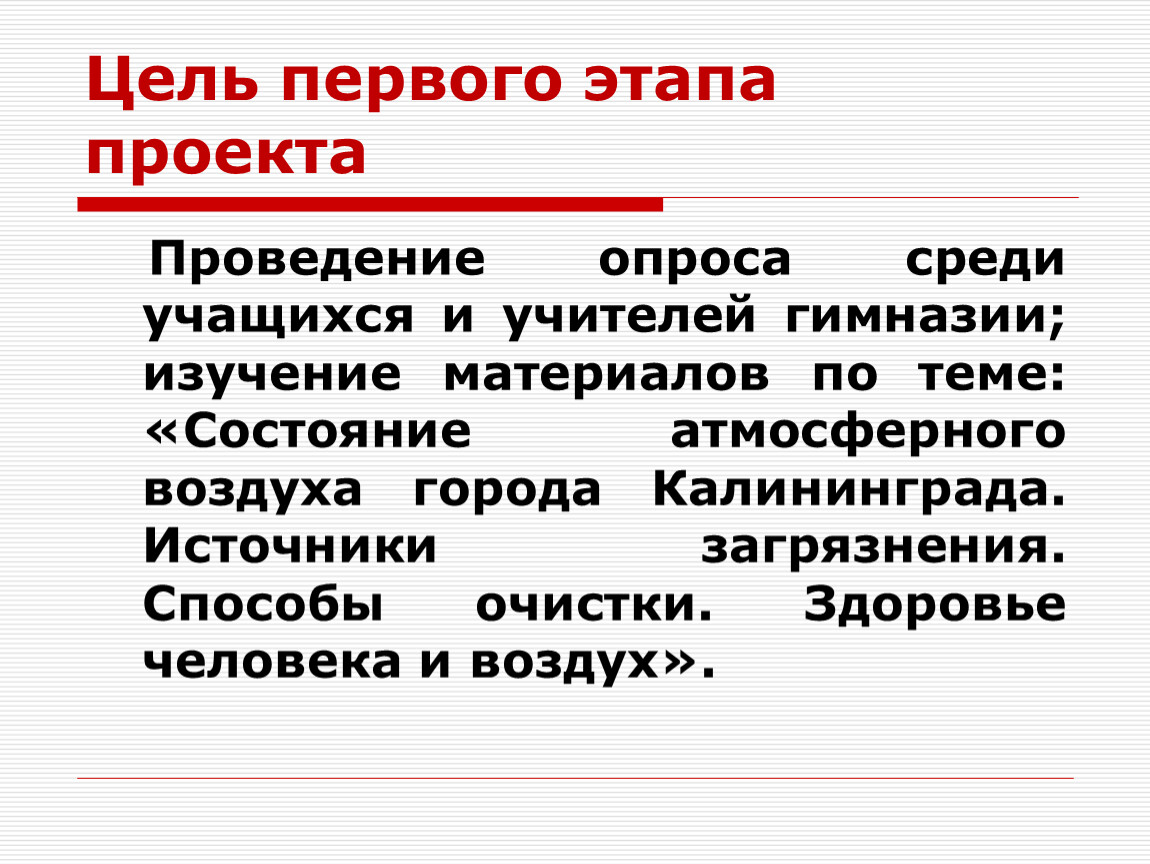 Цель первого этапа проекта

Проведение опроса среди учащихся и учителей гимназии; изучение материалов по теме: «Состояние атмосферного воздуха города Калининграда. Источники загрязнения. Способы очистки. Здоровье человека и воздух».